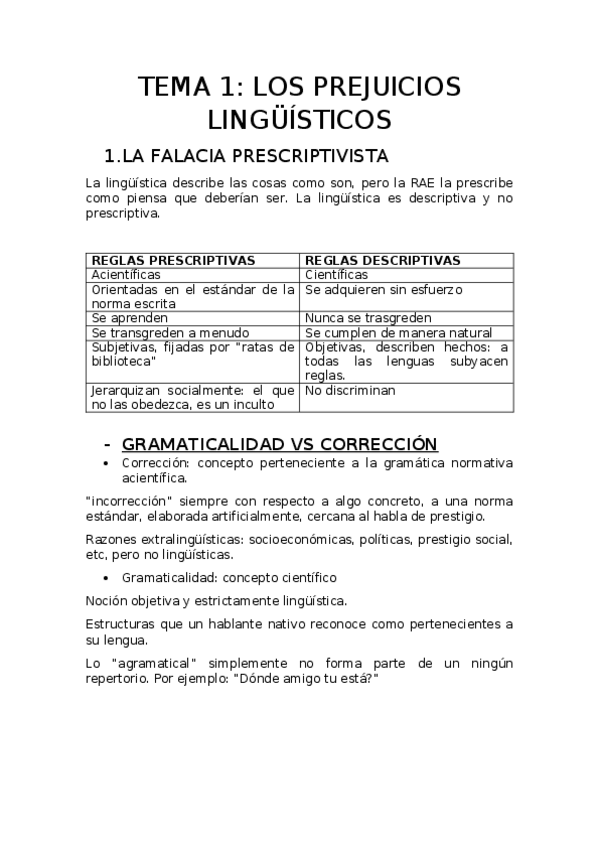 TEMA 1: LOS PREJUICIOS LINGÜÍSTICOS

1.LA FALACIA PRESCRIPTIVISTA

La lingüística describe las cosas como son, pero la RAE la prescribe como piensa que deberían ser. La lingüística es descriptiva y no prescriptiva.

| REGLAS PRESCRIPTIVAS | REGLAS DESCRIPTIVAS |
|---|---|
| Acientíficas | Científicas |
| Orientadas en el estándar de la norma escrita | Se adquieren sin esfuerzo |
| Se aprenden | Nunca se trasgreden |
| Se transgreden a menudo | Se cumplen de manera natural |
| Subjetivas, fijadas por "ratas de biblioteca" | Objetivas, describen hechos: a todas las lenguas subyacen reglas. |
| Jerarquizan socialmente: el que no las obedezca, es un inculto | No discriminan |

- GRAMATICALIDAD VS CORRECCIÓN

• Corrección: concepto perteneciente a la gramática normativa acientífica.

"incorrección" siempre con respecto a algo concreto, a una norma estándar, elaborada artificialmente, cercana al habla de prestigio.

Razones extralingüísticas: socioeconómicas, políticas, prestigio social, etc, pero no lingüísticas.

• Gramaticalidad: concepto científico

Noción objetiva y estrictamente lingüística.

Estructuras que un hablante nativo reconoce como pertenecientes a su lengua.

Lo "agramatical" simplemente no forma parte de un ningún repertorio. Por ejemplo: "Dónde amigo tu está?"